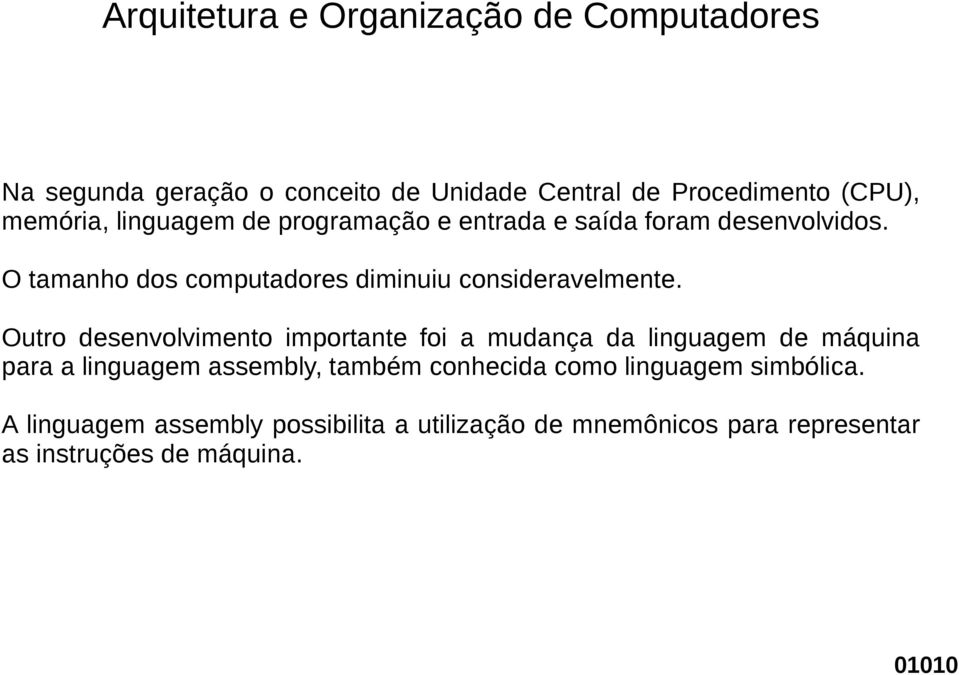 Arquitetura e Organização de Computadores

Na segunda geração o conceito de Unidade Central de Procedimento (CPU), memória, linguagem de programação e entrada e saída foram desenvolvidos.

O tamanho dos computadores diminuiu consideravelmente.

Outro desenvolvimento importante foi a mudança da linguagem de máquina para a linguagem assembly, também conhecida como linguagem simbólica.

A linguagem assembly possibilita a utilização de mnemônicos para representar as instruções de máquina.

01010